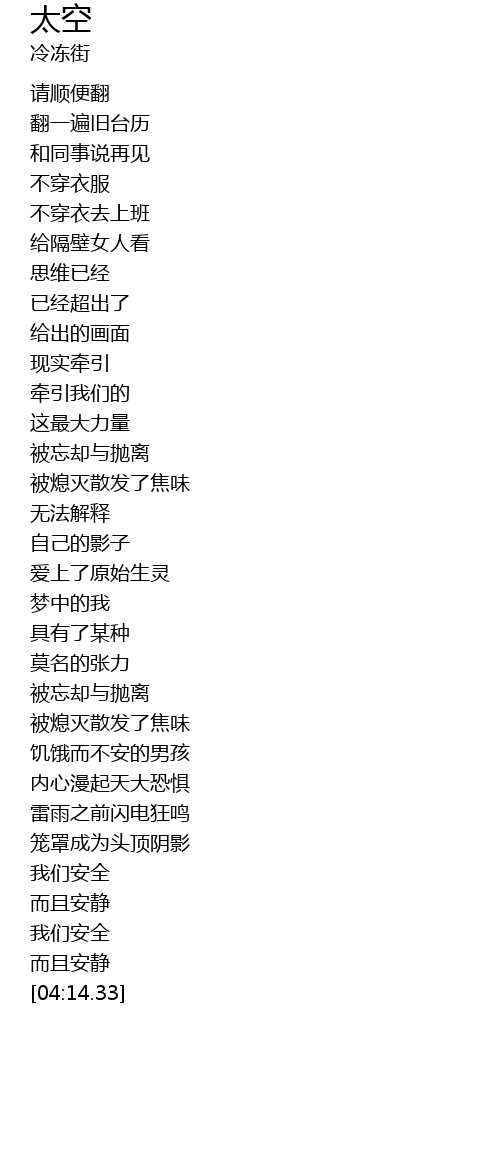 太空
冷冻街

请顺便翻
翻一遍旧台历
和同事说再见
不穿衣服
不穿衣去上班
给隔壁女人看
思维已经
已经超出了
给出的画面
现实牵引
牵引我们的
这最大力量
被忘却与抛离
被熄灭散发了焦味
无法解释
自己的影子
爱上了原始生灵
梦中的我
具有了某种
莫名的张力
被忘却与抛离
被熄灭散发了焦味
饥饿而不安的男孩
内心漫起天大恐惧
雷雨之前闪电狂鸣
笼罩成为头顶阴影
我们安全
而且安静
我们安全
而且安静
[04:14.33]